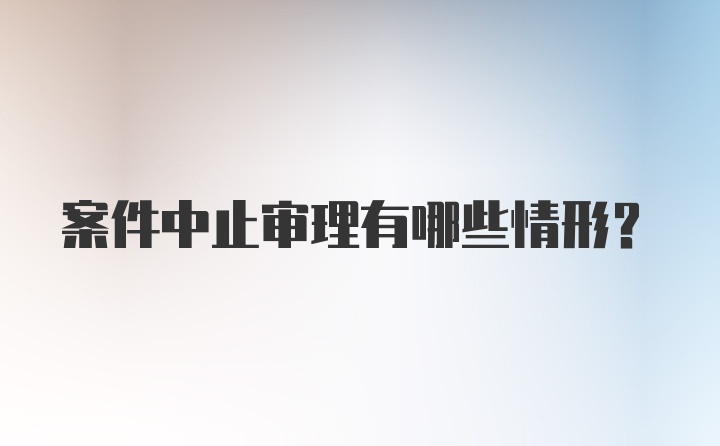 案件中止审理有哪些情形?